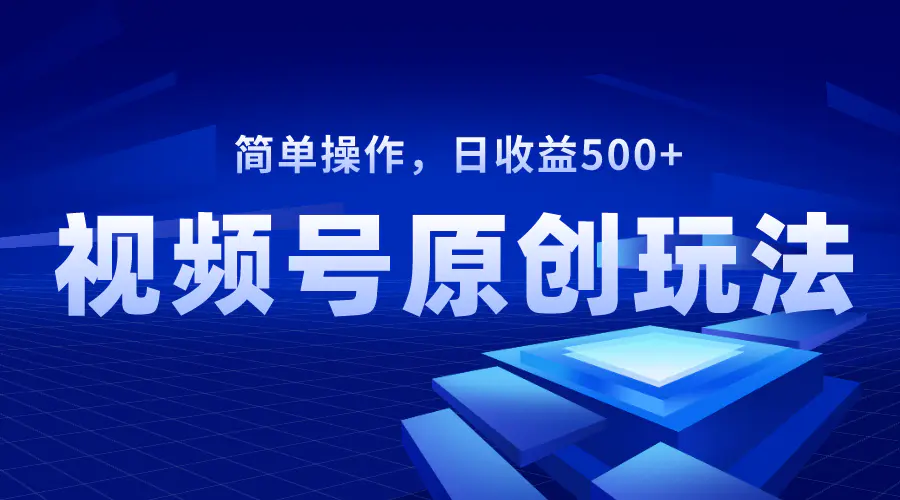 简单操作，日收益500+

视频号原创玩法